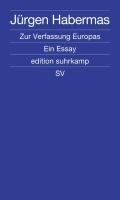 Jürgen Habermas

Zur Verfassung Europas

Ein Essay

edition suhrkamp

SV